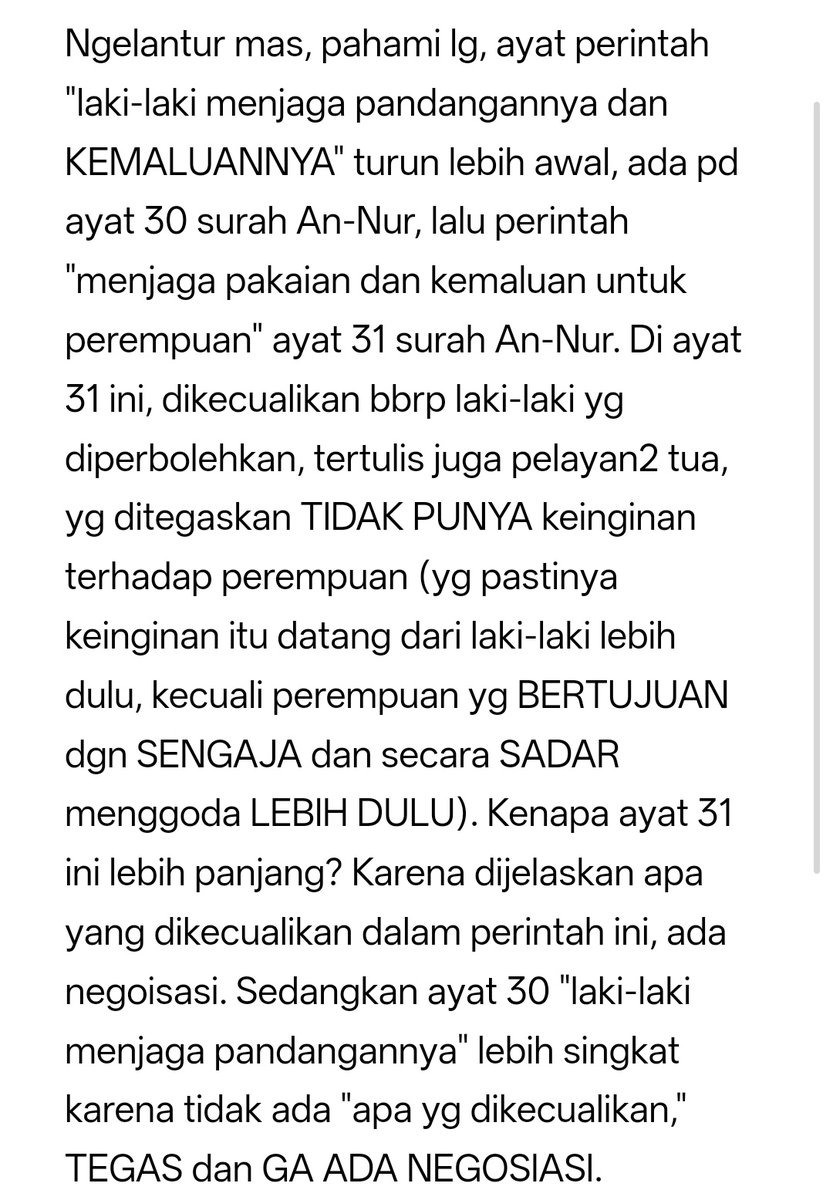 Ngelantur mas, pahami lg, ayat perintah "laki-laki menjaga pandangannya dan KEMALUANNYA" turun lebih awal, ada pd ayat 30 surah An-Nur, lalu perintah "menjaga pakaian dan kemaluan untuk perempuan" ayat 31 surah An-Nur. Di ayat 31 ini, dikecualikan bbrp laki-laki yg diperbolehkan, tertulis juga pelayan2 tua, yg ditegaskan TIDAK PUNYA keinginan terhadap perempuan (yg pastinya keinginan itu datang dari laki-laki lebih dulu, kecuali perempuan yg BERTUJUAN dgn SENGAJA dan secara SADAR menggoda LEBIH DULU). Kenapa ayat 31 ini lebih panjang? Karena dijelaskan apa yang dikecualikan dalam perintah ini, ada negoisasi. Sedangkan ayat 30 "laki-laki menjaga pandangannya" lebih singkat karena tidak ada "apa yg dikecualikan," TEGAS dan GA ADA NEGOSIASI.